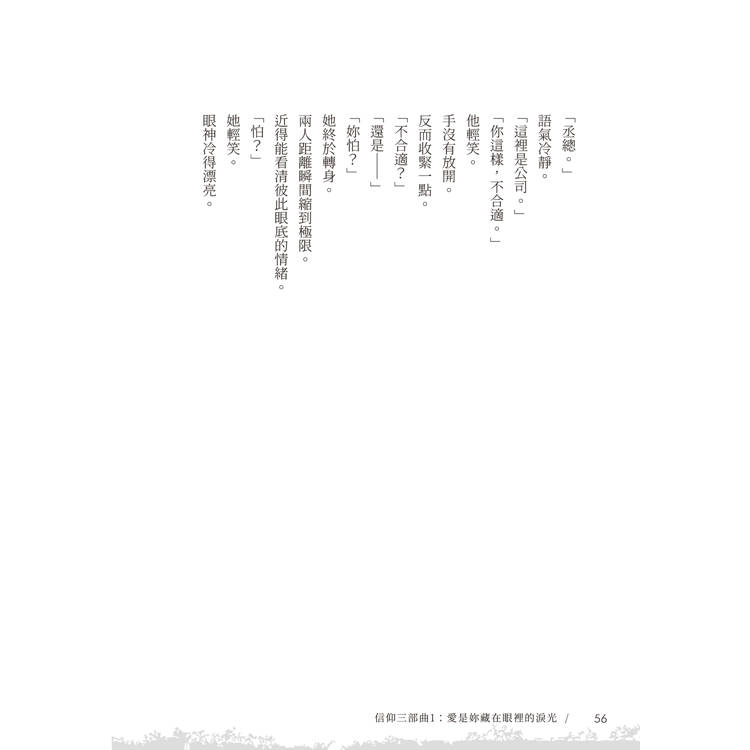 「丞總。」

語氣冷靜。

「這裡是公司。」

「你這樣，不合適。」

他輕笑。

手沒有放開。

反而收緊一點。

「不合適？」

「還是——」

「妳怕？」

她終於轉身。

兩人距離瞬間縮到極限。

近得能看清彼此眼底的情緒。

「怕？」

她輕笑。

眼神冷得漂亮。

信仰三部曲1：愛是妳藏在眼裡的淚光 / 56